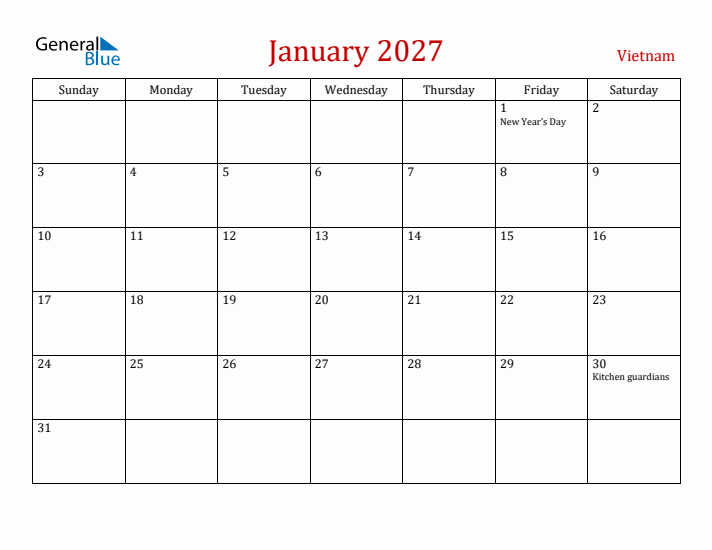 General Blue

January 2027

Vietnam

| Sunday | Monday | Tuesday | Wednesday | Thursday | Friday | Saturday |
|---|---|---|---|---|---|---|
| | | | | | 1 New Year's Day | 2 |
| 3 | 4 | 5 | 6 | 7 | 8 | 9 |
| 10 | 11 | 12 | 13 | 14 | 15 | 16 |
| 17 | 18 | 19 | 20 | 21 | 22 | 23 |
| 24 | 25 | 26 | 27 | 28 | 29 | 30 Kitchen guardians |
| 31 | | | | | | |